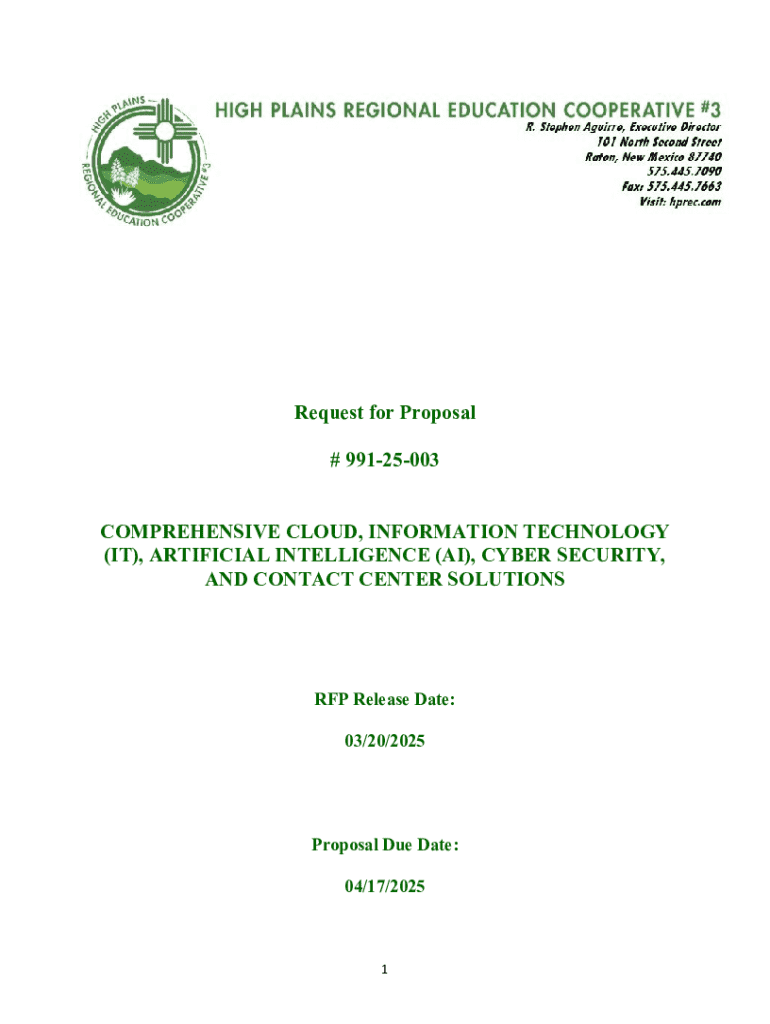 HIGH PLAINS REGIONAL EDUCATION COOPERATIVE #3

HIGH PLAINS REGIONAL EDUCATION COOPERATIVE #3

R. Stephen Aguirre, Executive Director
101 North Second Street
Raton, New Mexico 87740
575.445.7090
Fax: 575.445.7663
Visit: hprec.com

Request for Proposal

# 991-25-003

COMPREHENSIVE CLOUD, INFORMATION TECHNOLOGY (IT), ARTIFICIAL INTELLIGENCE (AI), CYBER SECURITY, AND CONTACT CENTER SOLUTIONS

RFP Release Date:

03/20/2025

Proposal Due Date:

04/17/2025

1